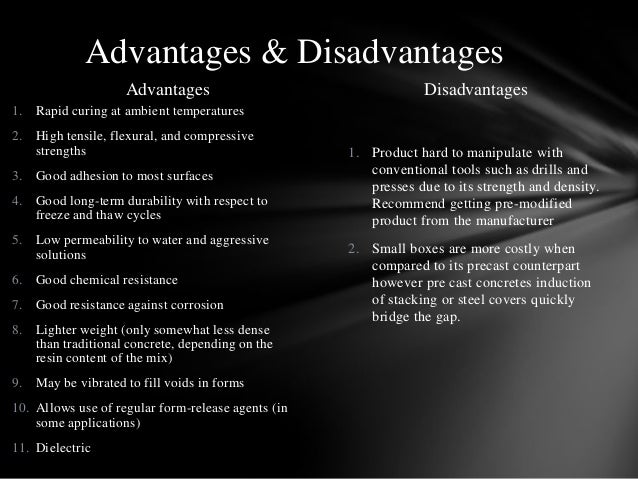 Advantages & Disadvantages

Advantages

1. Rapid curing at ambient temperatures
2. High tensile, flexural, and compressive strengths
3. Good adhesion to most surfaces
4. Good long-term durability with respect to freeze and thaw cycles
5. Low permeability to water and aggressive solutions
6. Good chemical resistance
7. Good resistance against corrosion
8. Lighter weight (only somewhat less dense than traditional concrete, depending on the resin content of the mix)
9. May be vibrated to fill voids in forms
10. Allows use of regular form-release agents (in some applications)
11. Dielectric

Disadvantages

1. Product hard to manipulate with conventional tools such as drills and presses due to its strength and density. Recommend getting pre-modified product from the manufacturer
2. Small boxes are more costly when compared to its precast counterpart however pre cast concretes induction of stacking or steel covers quickly bridge the gap.